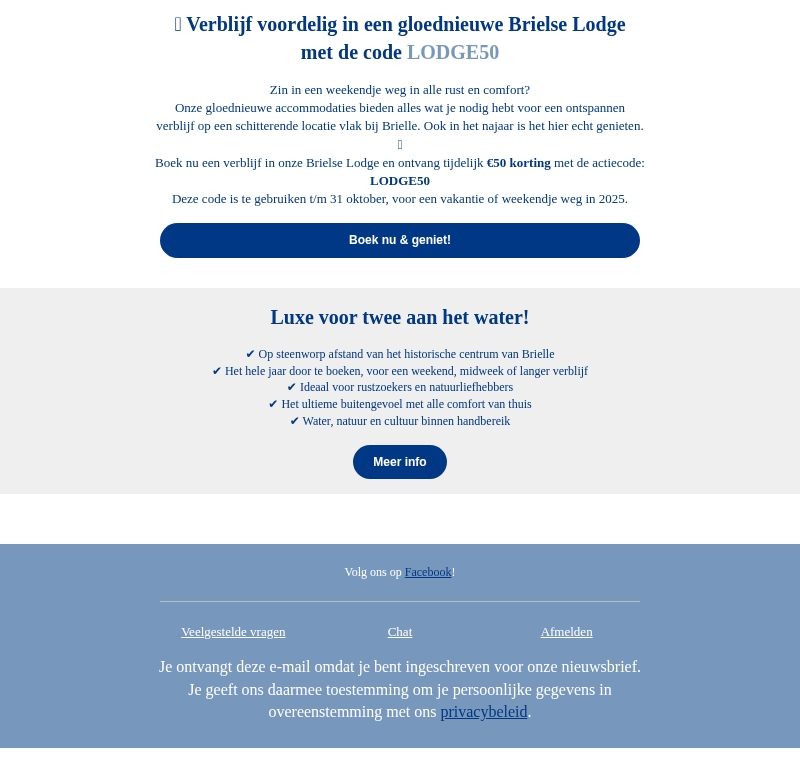 Verblijf voordelig in een gloednieuwe Brielse Lodge met de code LODGE50

Zin in een weekendje weg in alle rust en comfort?
Onze gloednieuwe accommodaties bieden alles wat je nodig hebt voor een ontspannen verblijf op een schitterende locatie vlak bij Brielle. Ook in het najaar is het hier echt genieten.

Boek nu een verblijf in onze Brielse Lodge en ontvang tijdelijk €50 korting met de actiecode: LODGE50
Deze code is te gebruiken t/m 31 oktober, voor een vakantie of weekendje weg in 2025.

Boek nu & geniet!

Luxe voor twee aan het water!

✔ Op steenworp afstand van het historische centrum van Brielle
✔ Het hele jaar door te boeken, voor een weekend, midweek of langer verblijf
✔ Ideaal voor rustzoekers en natuurliefhebbers
✔ Het ultieme buitengevoel met alle comfort van thuis
✔ Water, natuur en cultuur binnen handbereik

Meer info

Volg ons op Facebook!

Veelgestelde vragen

Chat

Afmelden

Je ontvangt deze e-mail omdat je bent ingeschreven voor onze nieuwsbrief. Je geeft ons daarmee toestemming om je persoonlijke gegevens in overeenstemming met ons privacybeleid.